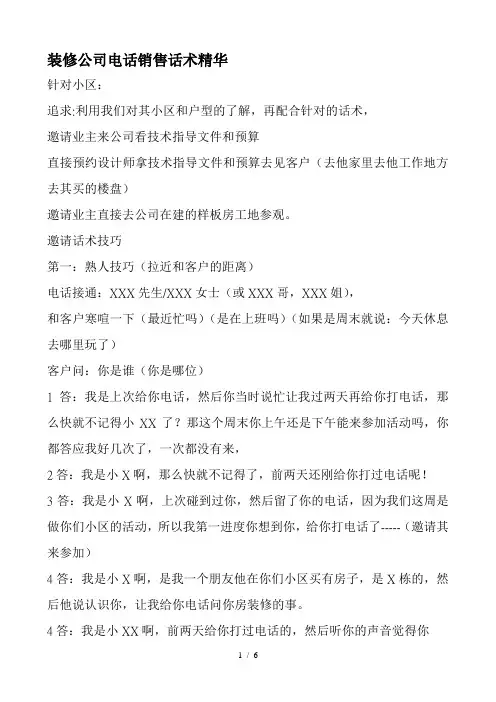 装修公司电话销售话术精华

针对小区：

追求:利用我们对其小区和户型的了解，再配合针对的话术，

邀请业主来公司看技术指导文件和预算

直接预约设计师拿技术指导文件和预算去见客户（去他家里去他工作地方去其买的楼盘）

邀请业主直接去公司在建的样板房工地参观。

邀请话术技巧

第一：熟人技巧（拉近和客户的距离）

电话接通：XXX 先生/XXX 女士（或 XXX 哥，XXX 姐），

和客户寒暄一下（最近忙吗）（是在上班吗）（如果是周末就说：今天休息去哪里玩了）

客户问：你是谁（你是哪位）

1 答：我是上次给你电话，然后你当时说忙让我过两天再给你打电话，那么快就不记得小 XX 了？那这个周末你上午还是下午能来参加活动吗，你都答应我好几次了，一次都没有来，

2 答：我是小 X 啊，那么快就不记得了，前两天还刚给你打过电话呢！

3 答：我是小 X 啊，上次碰到过你，然后留了你的电话，因为我们这周是做你们小区的活动，所以我第一进度你想到你，给你打电话了-----（邀请其来参加）

4 答：我是小 X 啊，是我一个朋友他在你们小区买有房子，是 X 栋的，然后他说认识你，让我给你电话问你房装修的事。

4 答：我是小 XX 啊，前两天给你打过电话的，然后听你的声音觉得你

1 / 6